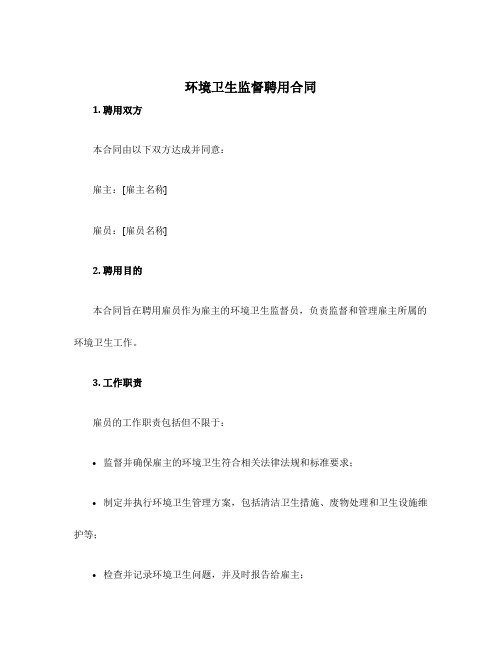 环境卫生监督聘用合同

1. 聘用双方

本合同由以下双方达成并同意：

雇主：[雇主名称]

雇员：[雇员名称]

2. 聘用目的

本合同旨在聘用雇员作为雇主的环境卫生监督员，负责监督和管理雇主所属的环境卫生工作。

3. 工作职责

雇员的工作职责包括但不限于：

• 监督并确保雇主的环境卫生符合相关法律法规和标准要求；

• 制定并执行环境卫生管理方案，包括清洁卫生措施、废物处理和卫生设施维护等；

• 检查并记录环境卫生问题，并及时报告给雇主；